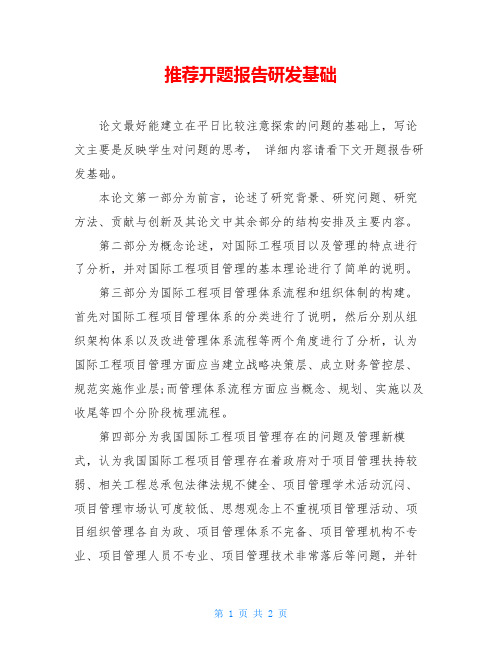 推荐开题报告研发基础

论文最好能建立在平日比较注意探索的问题的基础上，写论文主要是反映学生对问题的思考， 详细内容请看下文开题报告研发基础。

本论文第一部分为前言，论述了研究背景、研究问题、研究方法、贡献与创新及其论文中其余部分的结构安排及主要内容。

第二部分为概念论述，对国际工程项目以及管理的特点进行了分析，并对国际工程项目管理的基本理论进行了简单的说明。

第三部分为国际工程项目管理体系流程和组织体制的构建。首先对国际工程项目管理体系的分类进行了说明，然后分别从组织架构体系以及改进管理体系流程等两个角度进行了分析，认为国际工程项目管理方面应当建立战略决策层、成立财务管控层、规范实施作业层;而管理体系流程方面应当概念、规划、实施以及收尾等四个分阶段梳理流程。

第四部分为我国国际工程项目管理存在的问题及管理新模式，认为我国国际工程项目管理存在着政府对于项目管理扶持较弱、相关工程总承包法律法规不健全、项目管理学术活动沉闷、项目管理市场认可度较低、思想观念上不重视项目管理活动、项目组织管理各自为政、项目管理体系不完备、项目管理机构不专业、项目管理人员不专业、项目管理技术非常落后等问题，并针

第 1 页 共 2 页